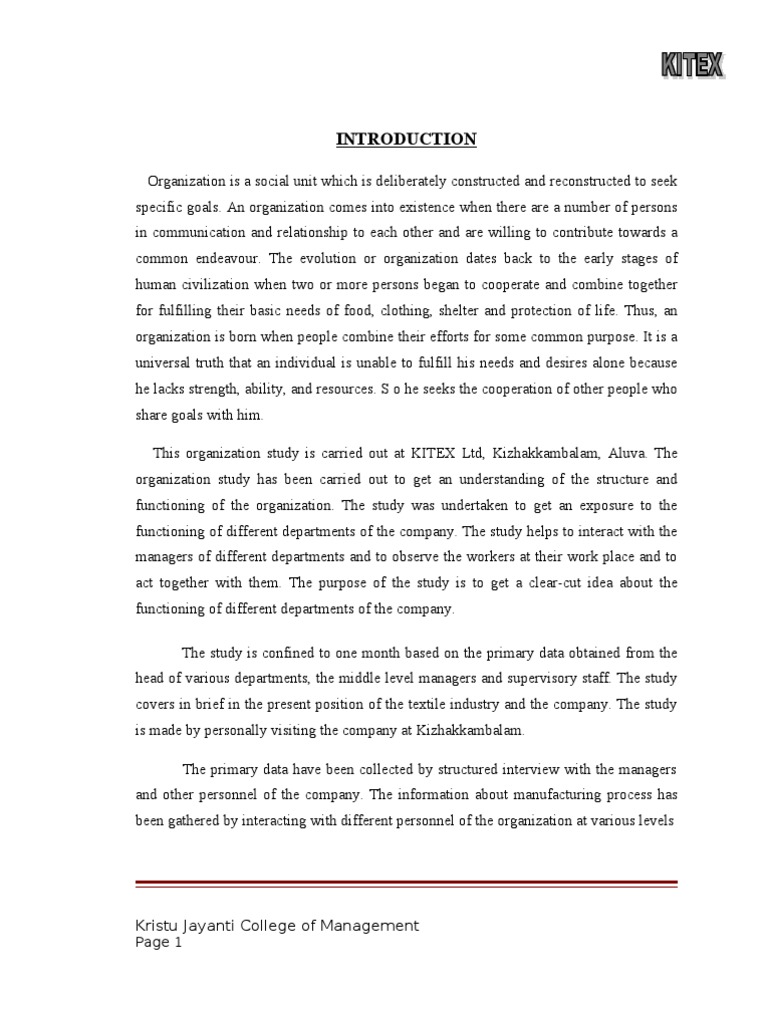 KITEX

INTRODUCTION

Organization is a social unit which is deliberately constructed and reconstructed to seek specific goals. An organization comes into existence when there are a number of persons in communication and relationship to each other and are willing to contribute towards a common endeavour. The evolution or organization dates back to the early stages of human civilization when two or more persons began to cooperate and combine together for fulfilling their basic needs of food, clothing, shelter and protection of life. Thus, an organization is born when people combine their efforts for some common purpose. It is a universal truth that an individual is unable to fulfill his needs and desires alone because he lacks strength, ability, and resources. S o he seeks the cooperation of other people who share goals with him.

This organization study is carried out at KITEX Ltd, Kizhakkambalam, Aluva. The organization study has been carried out to get an understanding of the structure and functioning of the organization. The study was undertaken to get an exposure to the functioning of different departments of the company. The study helps to interact with the managers of different departments and to observe the workers at their work place and to act together with them. The purpose of the study is to get a clear-cut idea about the functioning of different departments of the company.

The study is confined to one month based on the primary data obtained from the head of various departments, the middle level managers and supervisory staff. The study covers in brief in the present position of the textile industry and the company. The study is made by personally visiting the company at Kizhakkambalam.

The primary data have been collected by structured interview with the managers and other personnel of the company. The information about manufacturing process has been gathered by interacting with different personnel of the organization at various levels

Kristu Jayanti College of Management
Page 1